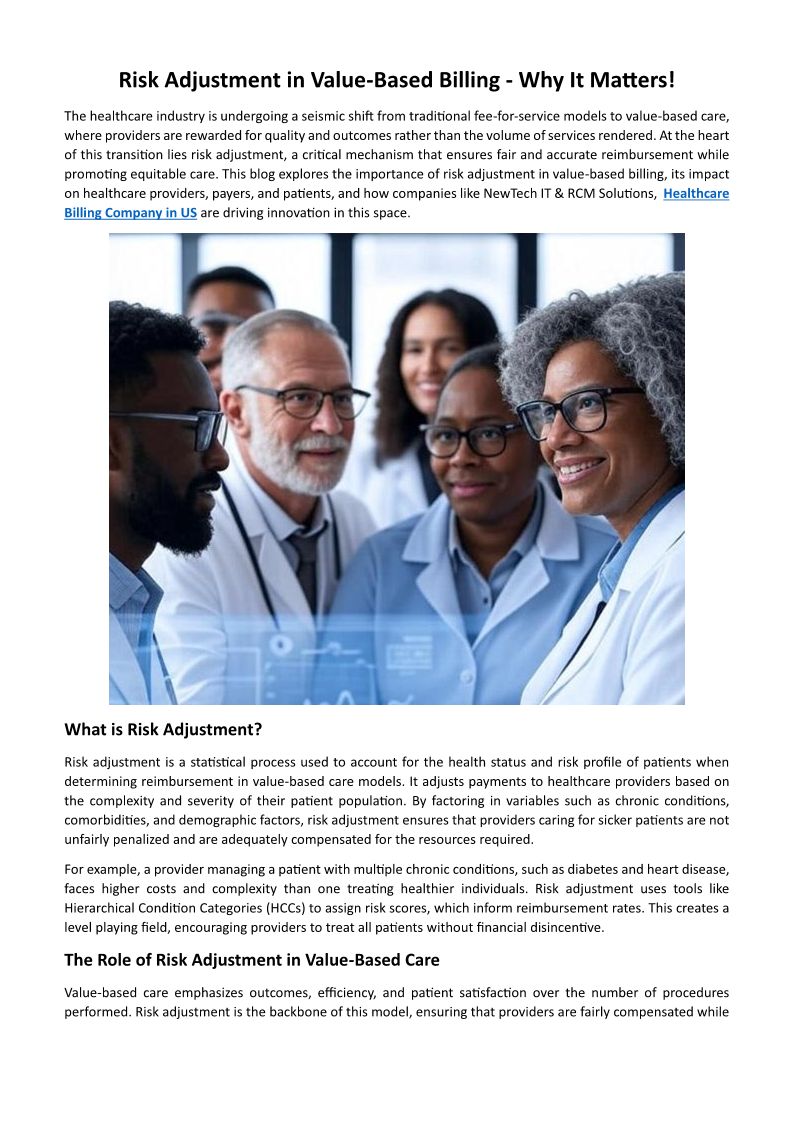 Risk Adjustment in Value-Based Billing - Why It Matters!

The healthcare industry is undergoing a seismic shift from traditional fee-for-service models to value-based care, where providers are rewarded for quality and outcomes rather than the volume of services rendered. At the heart of this transition lies risk adjustment, a critical mechanism that ensures fair and accurate reimbursement while promoting equitable care. This blog explores the importance of risk adjustment in value-based billing, its impact on healthcare providers, payers, and patients, and how companies like NewTech IT & RCM Solutions, Healthcare Billing Company in US are driving innovation in this space.

What is Risk Adjustment?

Risk adjustment is a statistical process used to account for the health status and risk profile of patients when determining reimbursement in value-based care models. It adjusts payments to healthcare providers based on the complexity and severity of their patient population. By factoring in variables such as chronic conditions, comorbidities, and demographic factors, risk adjustment ensures that providers caring for sicker patients are not unfairly penalized and are adequately compensated for the resources required.

For example, a provider managing a patient with multiple chronic conditions, such as diabetes and heart disease, faces higher costs and complexity than one treating healthier individuals. Risk adjustment uses tools like Hierarchical Condition Categories (HCCs) to assign risk scores, which inform reimbursement rates. This creates a level playing field, encouraging providers to treat all patients without financial disincentive.

The Role of Risk Adjustment in Value-Based Care

Value-based care emphasizes outcomes, efficiency, and patient satisfaction over the number of procedures performed. Risk adjustment is the backbone of this model, ensuring that providers are fairly compensated while